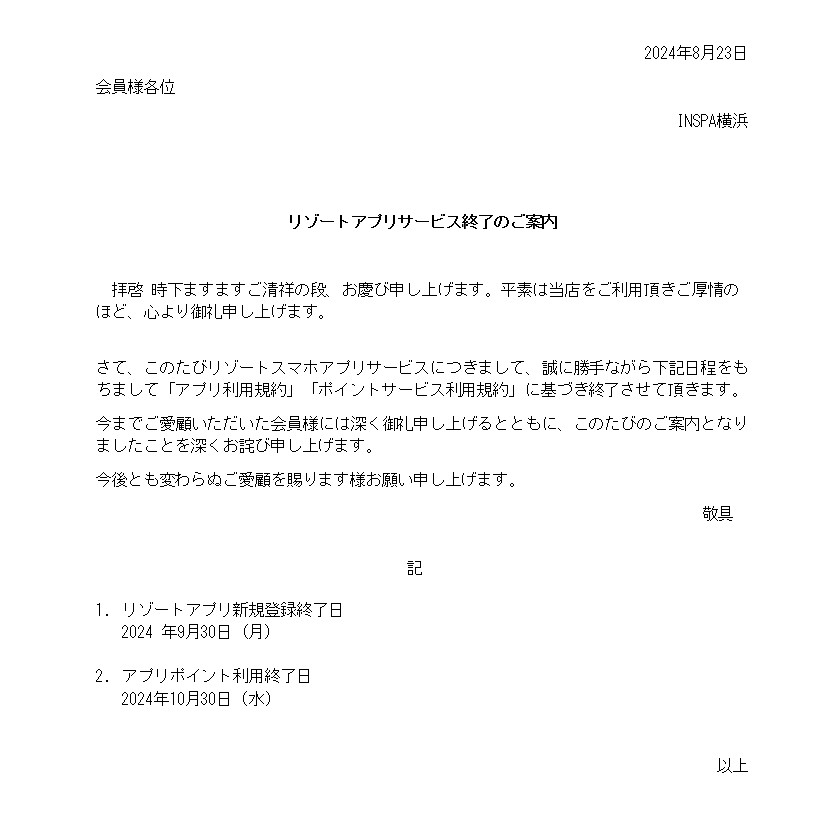 2024年8月23日

会員様各位

INSPA横浜

リゾートアプリサービス終了のご案内

拝啓 時下ますますご清祥の段、お慶び申し上げます。平素は当店をご利用頂きご厚情のほど、心より御礼申し上げます。

さて、このたびリゾートスマホアプリサービスにつきまして、誠に勝手ながら下記日程をもちまして「アプリ利用規約」「ポイントサービス利用規約」に基づき終了させて頂きます。

今までご愛顧いただいた会員様には深く御礼申し上げるとともに、このたびのご案内となりましたことを深くお詫び申し上げます。

今後とも変わらぬご愛顧を賜ります様お願い申し上げます。

敬具

記

1. リゾートアプリ新規登録終了日
2024 年9月30日（月）

2. アプリポイント利用終了日
2024年10月30日（水）

以上